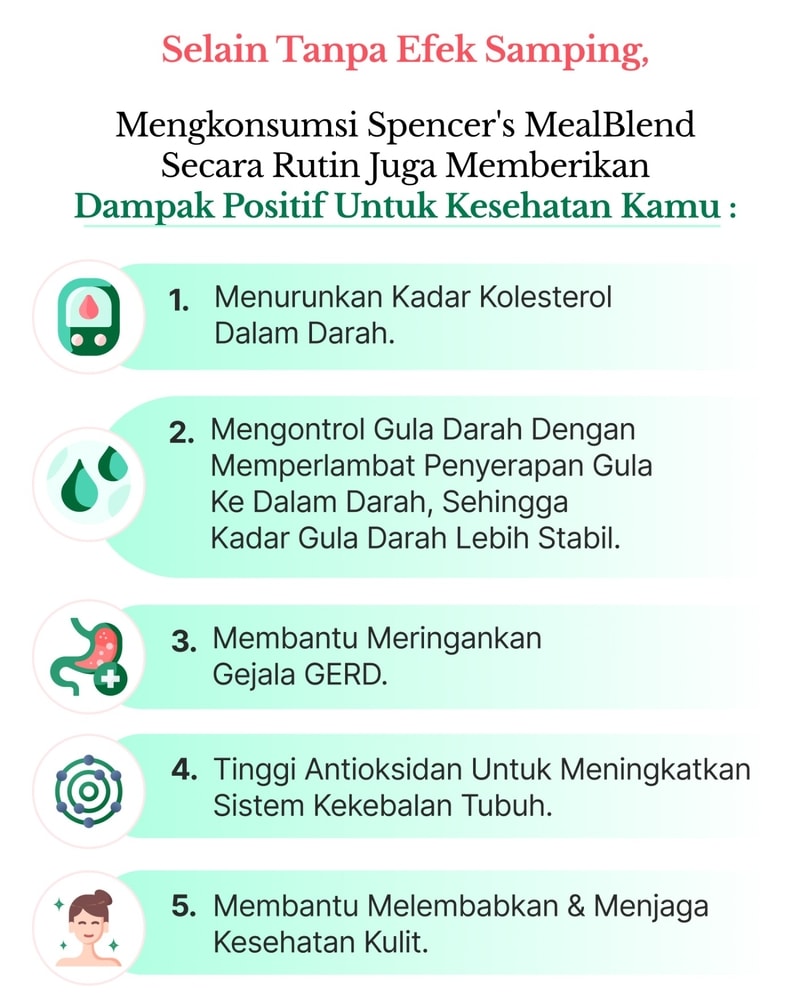 Selain Tanpa Efek Samping,

Mengkonsumsi Spencer's MealBlend Secara Rutin Juga Memberikan Dampak Positif Untuk Kesehatan Kamu :

1. Menurunkan Kadar Kolesterol Dalam Darah.

2. Mengontrol Gula Darah Dengan Memperlambat Penyerapan Gula Ke Dalam Darah, Sehingga Kadar Gula Darah Lebih Stabil.

3. Membantu Meringankan Gejala GERD.

4. Tinggi Antioksidan Untuk Meningkatkan Sistem Kekebalan Tubuh.

5. Membantu Melembabkan & Menjaga Kesehatan Kulit.